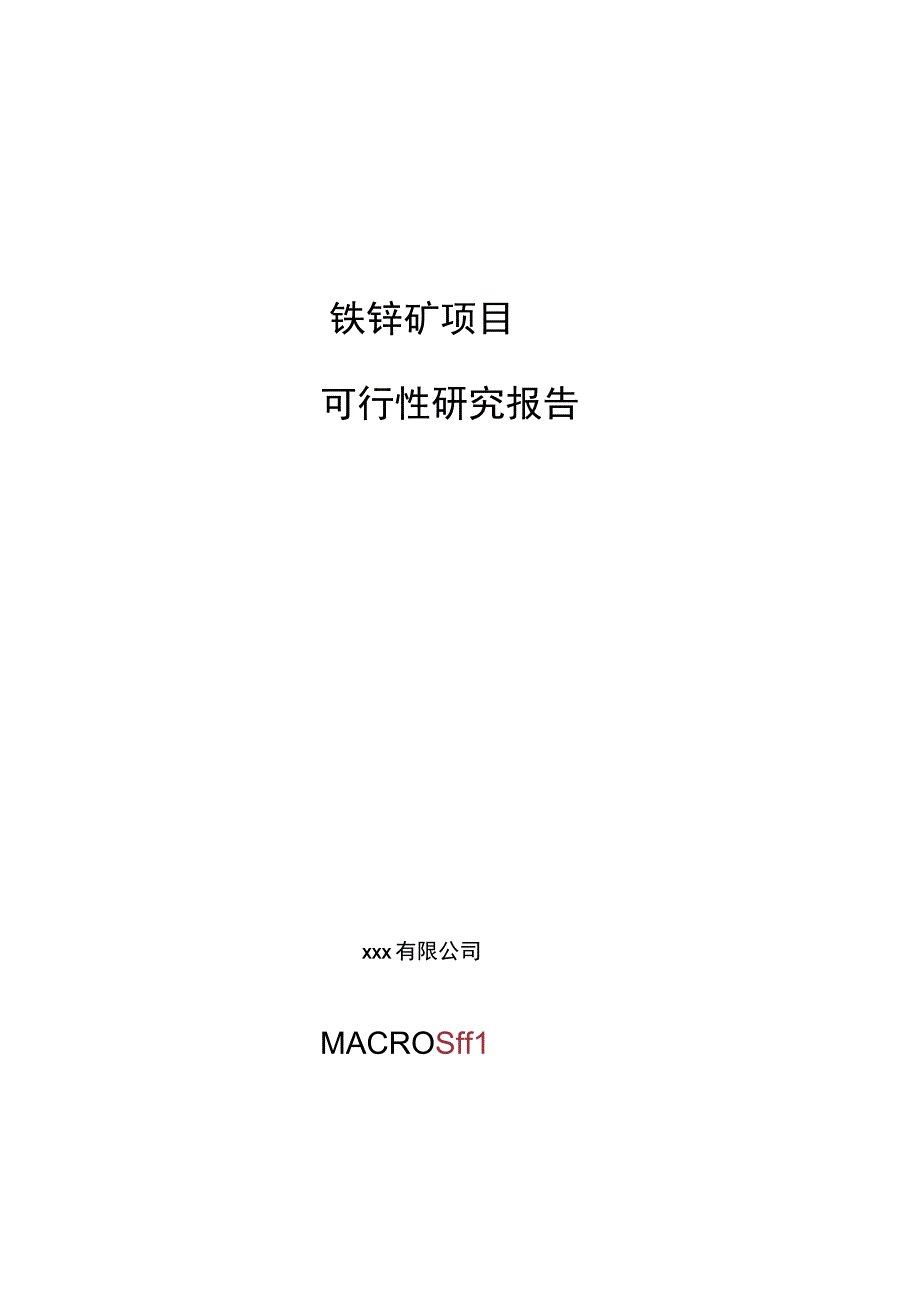 铁锌矿项目

可行性研究报告

xxx有限公司

MACROSff1